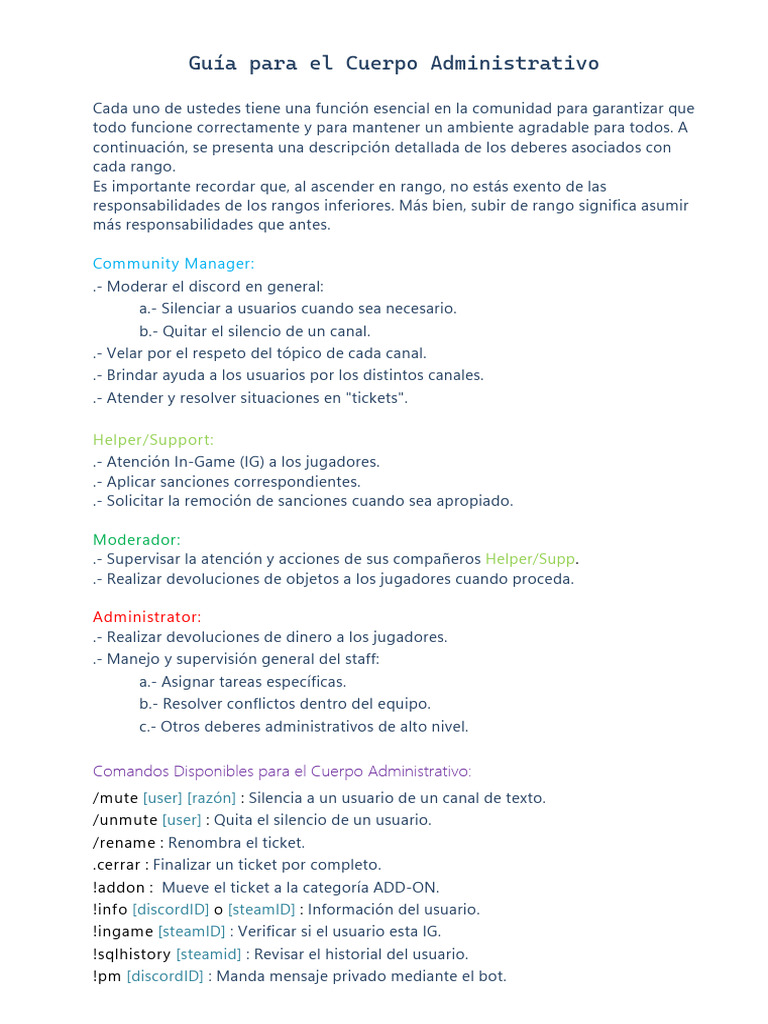 Guía para el Cuerpo Administrativo

Cada uno de ustedes tiene una función esencial en la comunidad para garantizar que todo funcione correctamente y para mantener un ambiente agradable para todos. A continuación, se presenta una descripción detallada de los deberes asociados con cada rango.
Es importante recordar que, al ascender en rango, no estás exento de las responsabilidades de los rangos inferiores. Más bien, subir de rango significa asumir más responsabilidades que antes.

Community Manager:
.- Moderar el discord en general:
a.- Silenciar a usuarios cuando sea necesario.
b.- Quitar el silencio de un canal.
.- Velar por el respeto del tópico de cada canal.
.- Brindar ayuda a los usuarios por los distintos canales.
.- Atender y resolver situaciones en "tickets".

Helper/Support:
.- Atención In-Game (IG) a los jugadores.
.- Aplicar sanciones correspondientes.
.- Solicitar la remoción de sanciones cuando sea apropiado.

Moderador:
.- Supervisar la atención y acciones de sus compañeros Helper/Supp.
.- Realizar devoluciones de objetos a los jugadores cuando proceda.

Administrator:
.- Realizar devoluciones de dinero a los jugadores.
.- Manejo y supervisión general del staff:
a.- Asignar tareas específicas.
b.- Resolver conflictos dentro del equipo.
c.- Otros deberes administrativos de alto nivel.

Comandos Disponibles para el Cuerpo Administrativo:
/mute [user] [razón] : Silencia a un usuario de un canal de texto.
/unmute [user] : Quita el silencio de un usuario.
/rename : Renombra el ticket.
.cerrar : Finalizar un ticket por completo.
!addon : Mueve el ticket a la categoría ADD-ON.
!info [discordID] o [steamID] : Información del usuario.
!ingame [steamID] : Verificar si el usuario esta IG.
!sqlhistory [steamid] : Revisar el historial del usuario.
!pm [discordID] : Manda mensaje privado mediante el bot.